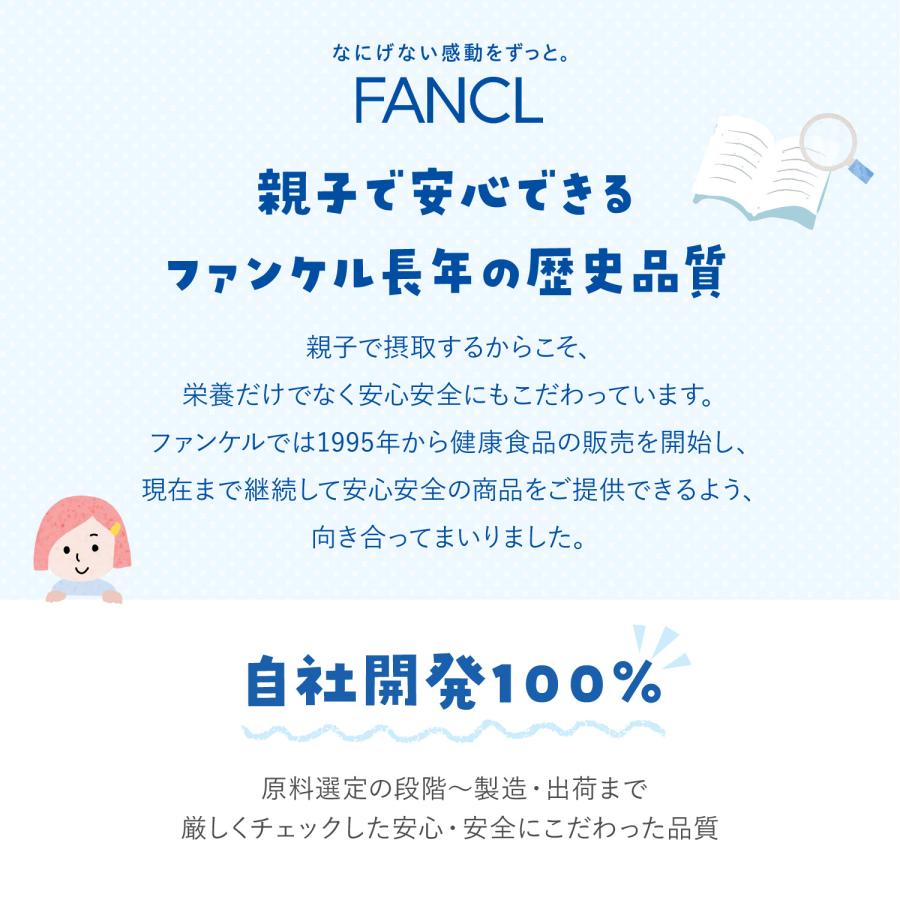 なにげない感動をずっと。
FANCL

親子で安心できる
ファンケル長年の歴史品質

親子で摂取するからこそ、
栄養だけでなく安心安全にもこだわっています。
ファンケルでは1995年から健康食品の販売を開始し、
現在まで継続して安心安全の商品をご提供できるよう、
向き合ってまいりました。

自社開発100%

原料選定の段階～製造・出荷まで
厳しくチェックした安心・安全にこだわった品質